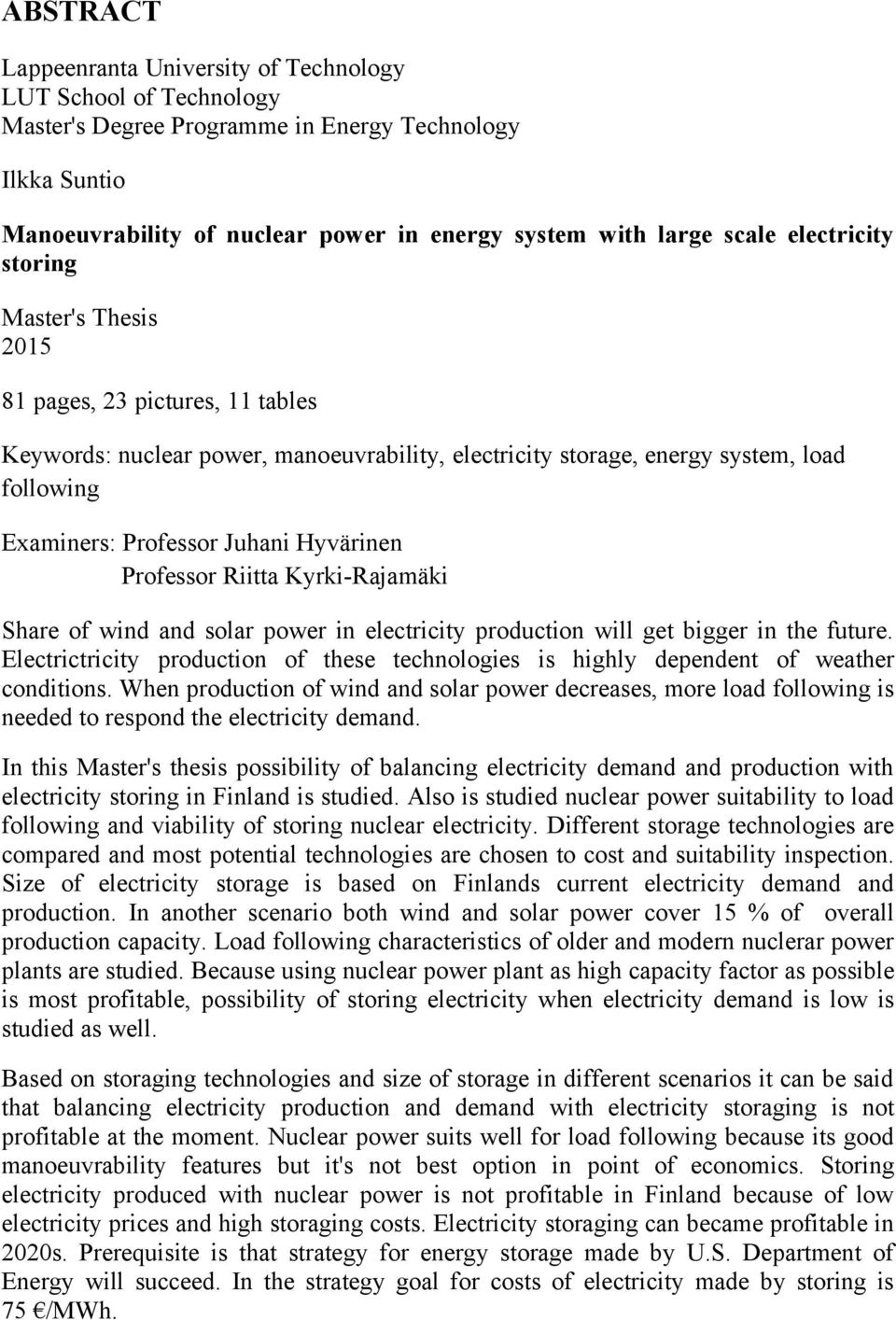 ABSTRACT

Lappeenranta University of Technology
LUT School of Technology
Master's Degree Programme in Energy Technology

Ilkka Suntio

Manoeuvrability of nuclear power in energy system with large scale electricity storing

Master's Thesis
2015

81 pages, 23 pictures, 11 tables

Keywords: nuclear power, manoeuvrability, electricity storage, energy system, load following

Examiners: Professor Juhani Hyvärinen
Professor Riitta Kyrki-Rajamäki

Share of wind and solar power in electricity production will get bigger in the future. Electrictricity production of these technologies is highly dependent of weather conditions. When production of wind and solar power decreases, more load following is needed to respond the electricity demand.

In this Master's thesis possibility of balancing electricity demand and production with electricity storing in Finland is studied. Also is studied nuclear power suitability to load following and viability of storing nuclear electricity. Different storage technologies are compared and most potential technologies are chosen to cost and suitability inspection. Size of electricity storage is based on Finlands current electricity demand and production. In another scenario both wind and solar power cover 15 % of overall production capacity. Load following characteristics of older and modern nuclerar power plants are studied. Because using nuclear power plant as high capacity factor as possible is most profitable, possibility of storing electricity when electricity demand is low is studied as well.

Based on storaging technologies and size of storage in different scenarios it can be said that balancing electricity production and demand with electricity storaging is not profitable at the moment. Nuclear power suits well for load following because its good manoeuvrability features but it's not best option in point of economics. Storing electricity produced with nuclear power is not profitable in Finland because of low electricity prices and high storaging costs. Electricity storaging can became profitable in 2020s. Prerequisite is that strategy for energy storage made by U.S. Department of Energy will succeed. In the strategy goal for costs of electricity made by storing is 75 €/MWh.